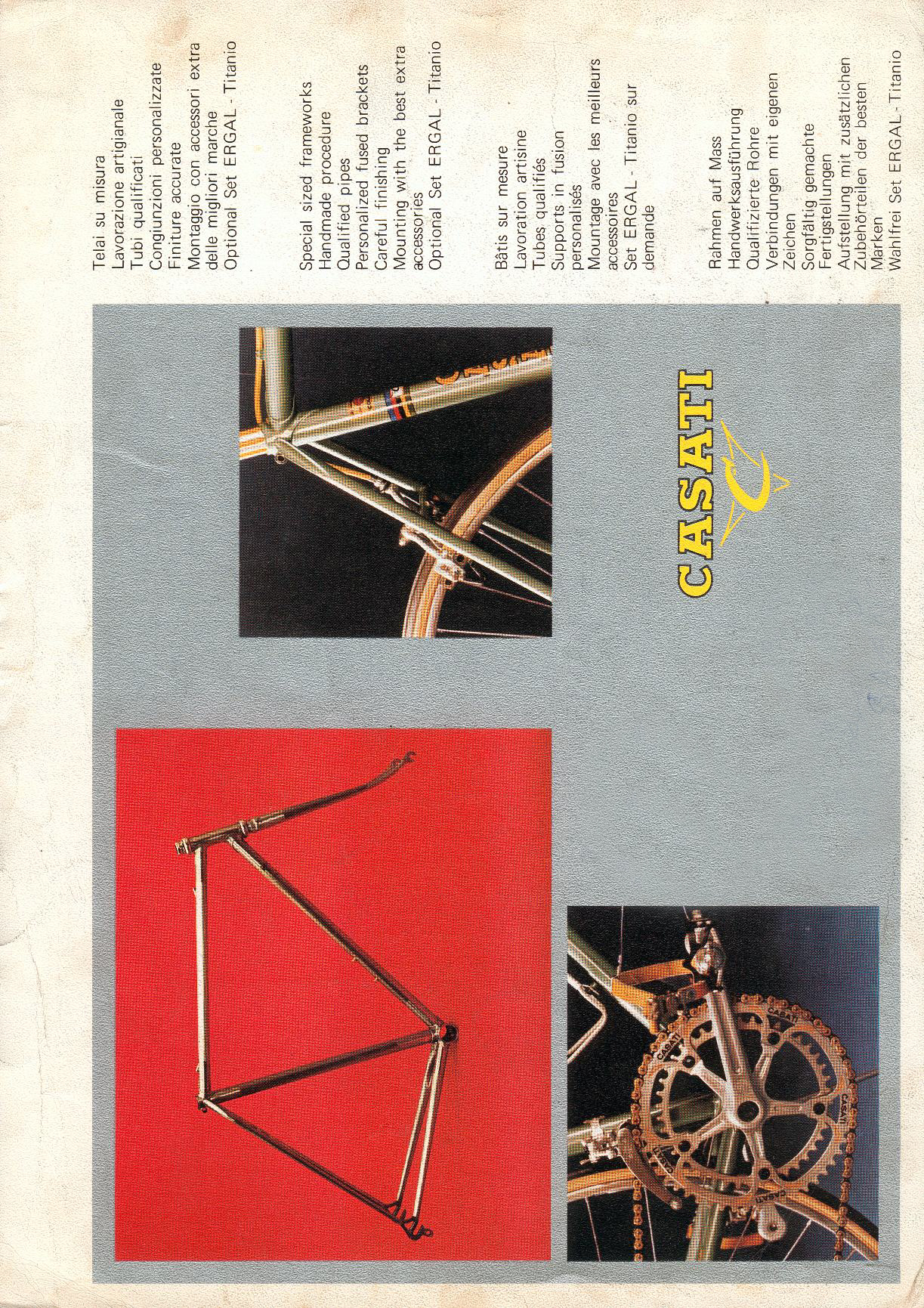 Telai su misura
Lavorazione artigianale
Tubi qualificati
Congiunzioni personalizzate
Finiture accurate
Montaggio con accessori extra delle migliori marche
Optional Set ERGAL - Titanio

Special sized frameworks
Handmade procedure
Qualified pipes
Personalized fused brackets
Careful finishing
Mounting with the best extra accessories
Optional Set ERGAL - Titanio

Bâtis sur mesure
Lavoration artisine
Tubes qualifiés
Supports in fusion personalisés
Mountage avec les meilleurs accessoires
Set ERGAL - Titanio sur demande

Rahmen auf Mass
Handwerksausführung
Qualifizierte Rohre
Verbindungen mit eigenen Zeichen
Sorgfältig gemachte Fertigstellungen
Aufstellung mit zusätzlichen Zubehörteilen der besten Marken
Wahlfrei Set ERGAL - Titanio

CASATI